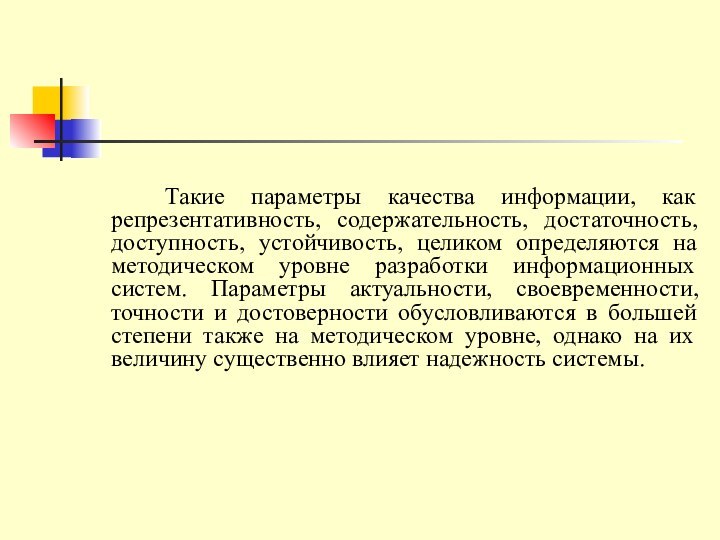 Такие параметры качества информации, как репрезентативность, содержательность, достаточность, доступность, устойчивость, целиком определяются на методическом уровне разработки информационных систем. Параметры актуальности, своевременности, точности и достоверности обусловливаются в большей степени также на методическом уровне, однако на их величину существенно влияет надежность системы.